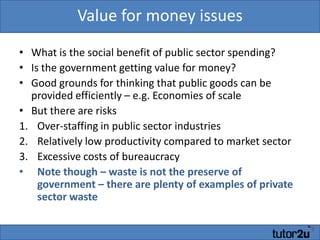 Value for money issues

• What is the social benefit of public sector spending?
• Is the government getting value for money?
• Good grounds for thinking that public goods can be provided efficiently – e.g. Economies of scale
• But there are risks
1. Over-staffing in public sector industries
2. Relatively low productivity compared to market sector
3. Excessive costs of bureaucracy
• Note though – waste is not the preserve of government – there are plenty of examples of private sector waste

tutor2u